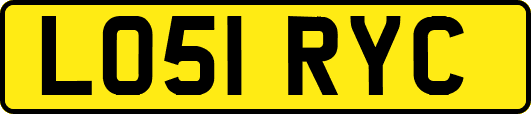 LO51 RYC